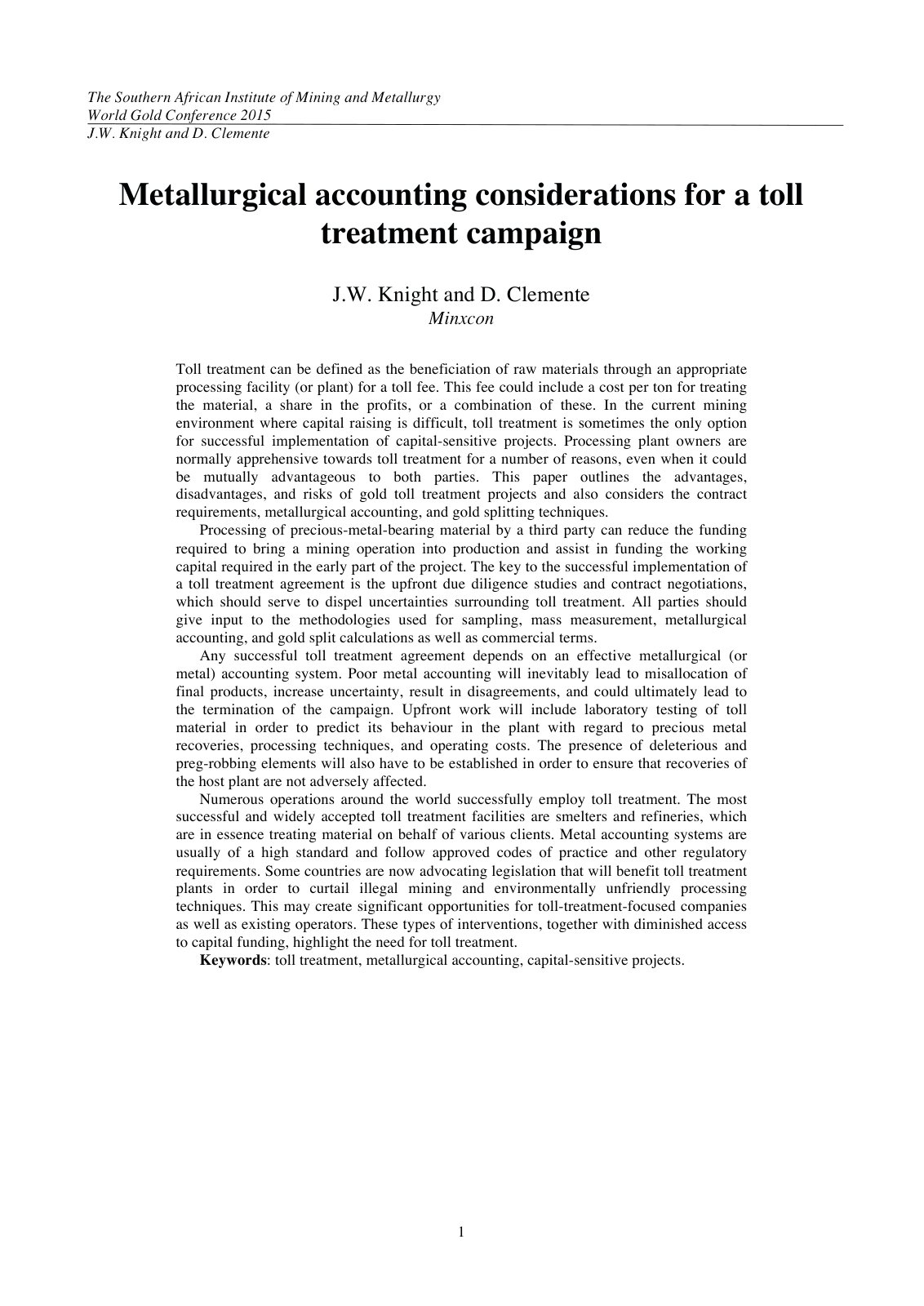 The Southern African Institute of Mining and Metallurgy
World Gold Conference 2015
J.W. Knight and D. Clemente

Metallurgical accounting considerations for a toll treatment campaign

J.W. Knight and D. Clemente
Minxcon

Toll treatment can be defined as the beneficiation of raw materials through an appropriate processing facility (or plant) for a toll fee. This fee could include a cost per ton for treating the material, a share in the profits, or a combination of these. In the current mining environment where capital raising is difficult, toll treatment is sometimes the only option for successful implementation of capital-sensitive projects. Processing plant owners are normally apprehensive towards toll treatment for a number of reasons, even when it could be mutually advantageous to both parties. This paper outlines the advantages, disadvantages, and risks of gold toll treatment projects and also considers the contract requirements, metallurgical accounting, and gold splitting techniques.

Processing of precious-metal-bearing material by a third party can reduce the funding required to bring a mining operation into production and assist in funding the working capital required in the early part of the project. The key to the successful implementation of a toll treatment agreement is the upfront due diligence studies and contract negotiations, which should serve to dispel uncertainties surrounding toll treatment. All parties should give input to the methodologies used for sampling, mass measurement, metallurgical accounting, and gold split calculations as well as commercial terms.

Any successful toll treatment agreement depends on an effective metallurgical (or metal) accounting system. Poor metal accounting will inevitably lead to misallocation of final products, increase uncertainty, result in disagreements, and could ultimately lead to the termination of the campaign. Upfront work will include laboratory testing of toll material in order to predict its behaviour in the plant with regard to precious metal recoveries, processing techniques, and operating costs. The presence of deleterious and preg-robbing elements will also have to be established in order to ensure that recoveries of the host plant are not adversely affected.

Numerous operations around the world successfully employ toll treatment. The most successful and widely accepted toll treatment facilities are smelters and refineries, which are in essence treating material on behalf of various clients. Metal accounting systems are usually of a high standard and follow approved codes of practice and other regulatory requirements. Some countries are now advocating legislation that will benefit toll treatment plants in order to curtail illegal mining and environmentally unfriendly processing techniques. This may create significant opportunities for toll-treatment-focused companies as well as existing operators. These types of interventions, together with diminished access to capital funding, highlight the need for toll treatment.

Keywords: toll treatment, metallurgical accounting, capital-sensitive projects.

1